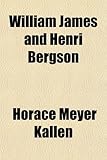 William James and Henri Bergson

Horace Meyer Kallen